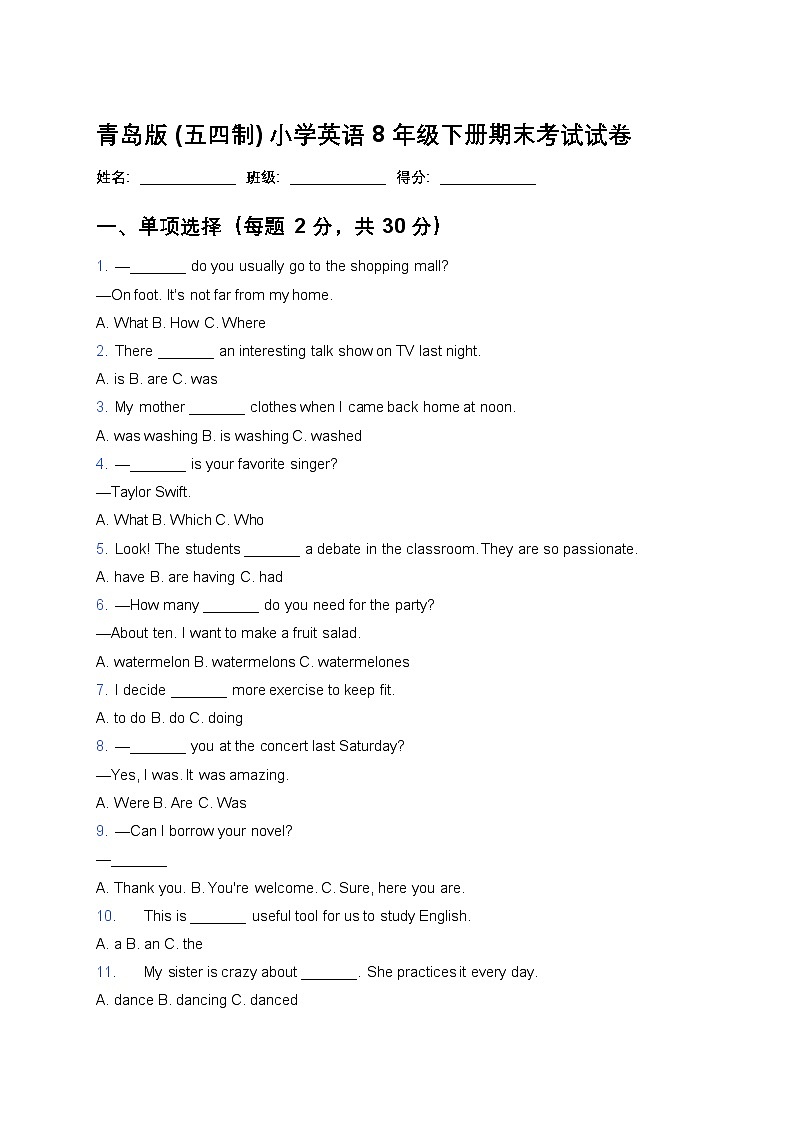 青岛版 (五四制) 小学英语 8 年级下册期末考试试卷

姓名: ____________ 班级: ____________ 得分: ____________

一、单项选择（每题 2 分，共 30 分）

1. —_______ do you usually go to the shopping mall?

—On foot. It's not far from my home.

A. What B. How C. Where

2. There _______ an interesting talk show on TV last night.

A. is B. are C. was

3. My mother _______ clothes when I came back home at noon.

A. was washing B. is washing C. washed

4. —_______ is your favorite singer?

—Taylor Swift.

A. What B. Which C. Who

5. Look! The students _______ a debate in the classroom. They are so passionate.

A. have B. are having C. had

6. —How many _______ do you need for the party?

—About ten. I want to make a fruit salad.

A. watermelon B. watermelons C. watermelones

7. I decide _______ more exercise to keep fit.

A. to do B. do C. doing

8. —_______ you at the concert last Saturday?

—Yes, I was. It was amazing.

A. Were B. Are C. Was

9. —Can I borrow your novel?

—_______

A. Thank you. B. You're welcome. C. Sure, here you are.

10. This is _______ useful tool for us to study English.

A. a B. an C. the

11. My sister is crazy about _______. She practices it every day.

A. dance B. dancing C. danced